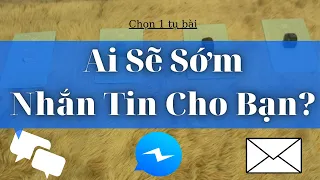 Chọn 1 tụ bài

Ai Sẽ Sớm Nhắn Tin Cho Bạn?